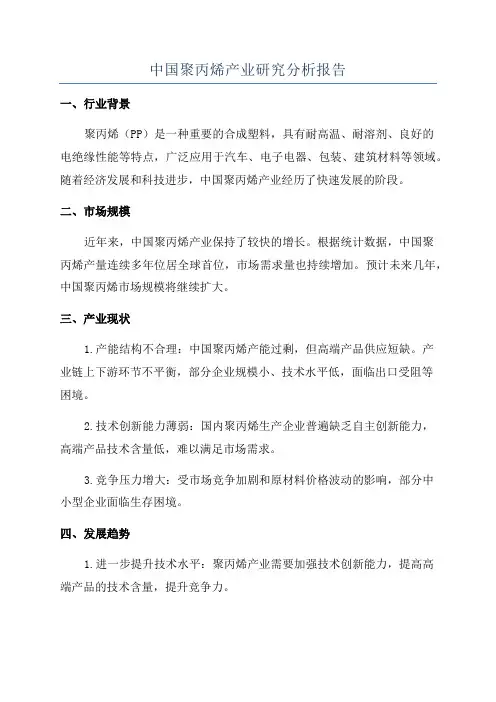 中国聚丙烯产业研究分析报告

一、行业背景

聚丙烯（PP）是一种重要的合成塑料，具有耐高温、耐溶剂、良好的电绝缘性能等特点，广泛应用于汽车、电子电器、包装、建筑材料等领域。随着经济发展和科技进步，中国聚丙烯产业经历了快速发展的阶段。

二、市场规模

近年来，中国聚丙烯产业保持了较快的增长。根据统计数据，中国聚丙烯产量连续多年位居全球首位，市场需求量也持续增加。预计未来几年，中国聚丙烯市场规模将继续扩大。

三、产业现状

1.产能结构不合理：中国聚丙烯产能过剩，但高端产品供应短缺。产业链上下游环节不平衡，部分企业规模小、技术水平低，面临出口受阻等困境。

2.技术创新能力薄弱：国内聚丙烯生产企业普遍缺乏自主创新能力，高端产品技术含量低，难以满足市场需求。

3.竞争压力增大：受市场竞争加剧和原材料价格波动的影响，部分中小型企业面临生存困境。

四、发展趋势

1.进一步提升技术水平：聚丙烯产业需要加强技术创新能力，提高高端产品的技术含量，提升竞争力。